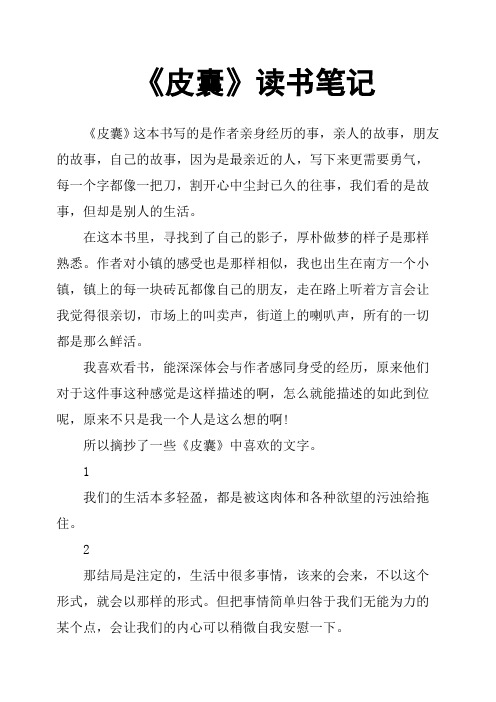 《皮囊》读书笔记

《皮囊》这本书写的是作者亲身经历的事，亲人的故事，朋友的故事，自己的故事，因为是最亲近的人，写下来更需要勇气，每一个字都像一把刀，割开心中尘封已久的往事，我们看的是故事，但却是别人的生活。

在这本书里，寻找到了自己的影子，厚朴做梦的样子是那样熟悉。作者对小镇的感受也是那样相似，我也出生在南方一个小镇，镇上的每一块砖瓦都像自己的朋友，走在路上听着方言会让我觉得很亲切，市场上的叫卖声，街道上的喇叭声，所有的一切都是那么鲜活。

我喜欢看书，能深深体会与作者感同身受的经历，原来他们对于这件事这种感觉是这样描述的啊，怎么就能描述的如此到位呢，原来不只是我一个人是这么想的啊!

所以摘抄了一些《皮囊》中喜欢的文字。

1

我们的生活本多轻盈，都是被这肉体和各种欲望的污浊给拖住。

2

那结局是注定的，生活中很多事情，该来的会来，不以这个形式，就会以那样的形式。但把事情简单归咎于我们无能为力的某个点，会让我们的内心可以稍微自我安慰一下。